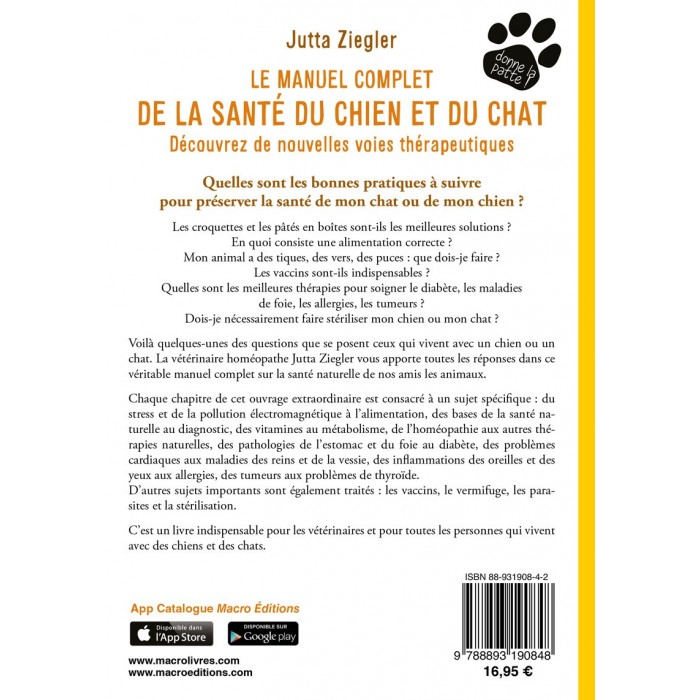 Jutta Ziegler

donne la patte !

LE MANUEL COMPLET
DE LA SANTÉ DU CHIEN ET DU CHAT
Découvrez de nouvelles voies thérapeutiques

Quelles sont les bonnes pratiques à suivre pour préserver la santé de mon chat ou de mon chien ?

Les croquettes et les pâtés en boîtes sont-ils les meilleures solutions ?
En quoi consiste une alimentation correcte ?
Mon animal a des tiques, des vers, des puces : que dois-je faire ?
Les vaccins sont-ils indispensables ?
Quelles sont les meilleures thérapies pour soigner le diabète, les maladies de foie, les allergies, les tumeurs ?
Dois-je nécessairement faire stériliser mon chien ou mon chat ?

Voilà quelques-unes des questions que se posent ceux qui vivent avec un chien ou un chat. La vétérinaire homéopathe Jutta Ziegler vous apporte toutes les réponses dans ce véritable manuel complet sur la santé naturelle de nos amis les animaux.

Chaque chapitre de cet ouvrage extraordinaire est consacré à un sujet spécifique : du stress et de la pollution électromagnétique à l'alimentation, des bases de la santé naturelle au diagnostic, des vitamines au métabolisme, de l'homéopathie aux autres thérapies naturelles, des pathologies de l'estomac et du foie au diabète, des problèmes cardiaques aux maladies des reins et de la vessie, des inflammations des oreilles et des yeux aux allergies, des tumeurs aux problèmes de thyroïde.
D'autres sujets importants sont également traités : les vaccins, le vermifuge, les parasites et la stérilisation.

C'est un livre indispensable pour les vétérinaires et pour toutes les personnes qui vivent avec des chiens et des chats.

App Catalogue Macro Éditions
Disponible dans l'App Store
DISPONIBLE SUR Google play

www.macrolivres.com
www.macroeditions.com

ISBN 88-931908-4-2
9 788893 190848
16,95 €